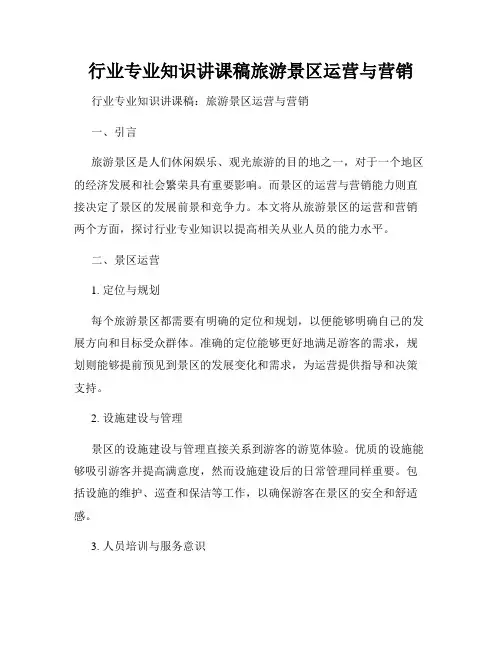 行业专业知识讲课稿旅游景区运营与营销

行业专业知识讲课稿：旅游景区运营与营销

一、引言

旅游景区是人们休闲娱乐、观光旅游的目的地之一，对于一个地区的经济发展和社会繁荣具有重要影响。而景区的运营与营销能力则直接决定了景区的发展前景和竞争力。本文将从旅游景区的运营和营销两个方面，探讨行业专业知识以提高相关从业人员的能力水平。

二、景区运营

1. 定位与规划

每个旅游景区都需要有明确的定位和规划，以便能够明确自己的发展方向和目标受众群体。准确的定位能够更好地满足游客的需求，规划则能够提前预见到景区的发展变化和需求，为运营提供指导和决策支持。

2. 设施建设与管理

景区的设施建设与管理直接关系到游客的游览体验。优质的设施能够吸引游客并提高满意度，然而设施建设后的日常管理同样重要。包括设施的维护、巡查和保洁等工作，以确保游客在景区的安全和舒适感。

3. 人员培训与服务意识